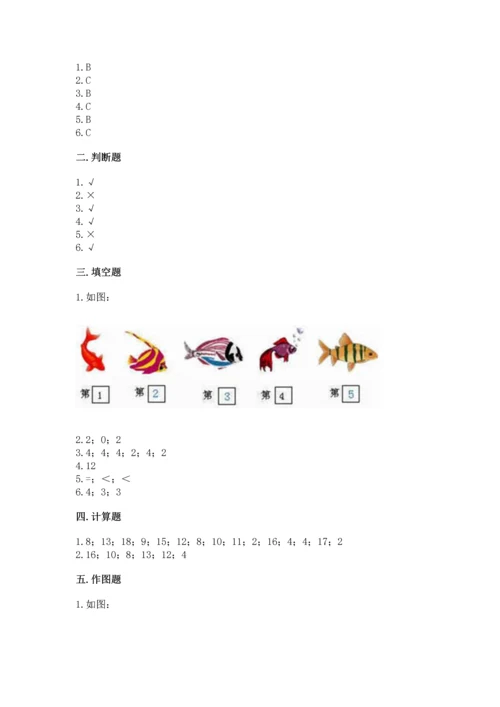 1. B
2. C
3. B
4. C
5. B
6. C

二. 判断题

1. √
2. ×
3. √
4. √
5. ×
6. √

三. 填空题

1. 如图：

第 1　第 2　第 3　第 4　第 5

2. 2；0；2
3. 4；4；4；2；4；2
4. 12
5. =；<；<
6. 4；3；3

四. 计算题

1. 8；13；18；9；15；12；8；10；11；2；16；4；4；17；2
2. 16；10；8；13；12；4

五. 作图题

1. 如图：